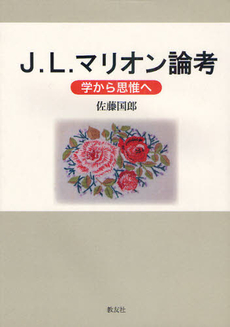 J.L.マリオン論考

学から思惟へ

佐藤国郎

教友社